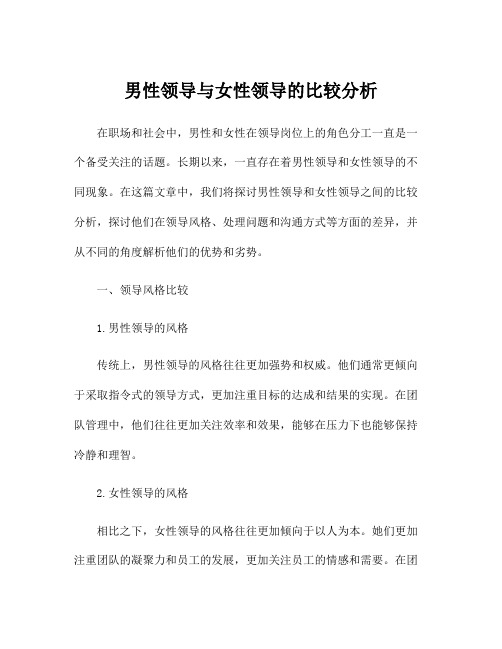 男性领导与女性领导的比较分析

在职场和社会中，男性和女性在领导岗位上的角色分工一直是一个备受关注的话题。长期以来，一直存在着男性领导和女性领导的不同现象。在这篇文章中，我们将探讨男性领导和女性领导之间的比较分析，探讨他们在领导风格、处理问题和沟通方式等方面的差异，并从不同的角度解析他们的优势和劣势。

一、领导风格比较

1. 男性领导的风格

传统上，男性领导的风格往往更加强势和权威。他们通常更倾向于采取指令式的领导方式，更加注重目标的达成和结果的实现。在团队管理中，他们往往更加关注效率和效果，能够在压力下也能够保持冷静和理智。

2. 女性领导的风格

相比之下，女性领导的风格往往更加倾向于以人为本。她们更加注重团队的凝聚力和员工的发展，更加关注员工的情感和需要。在团